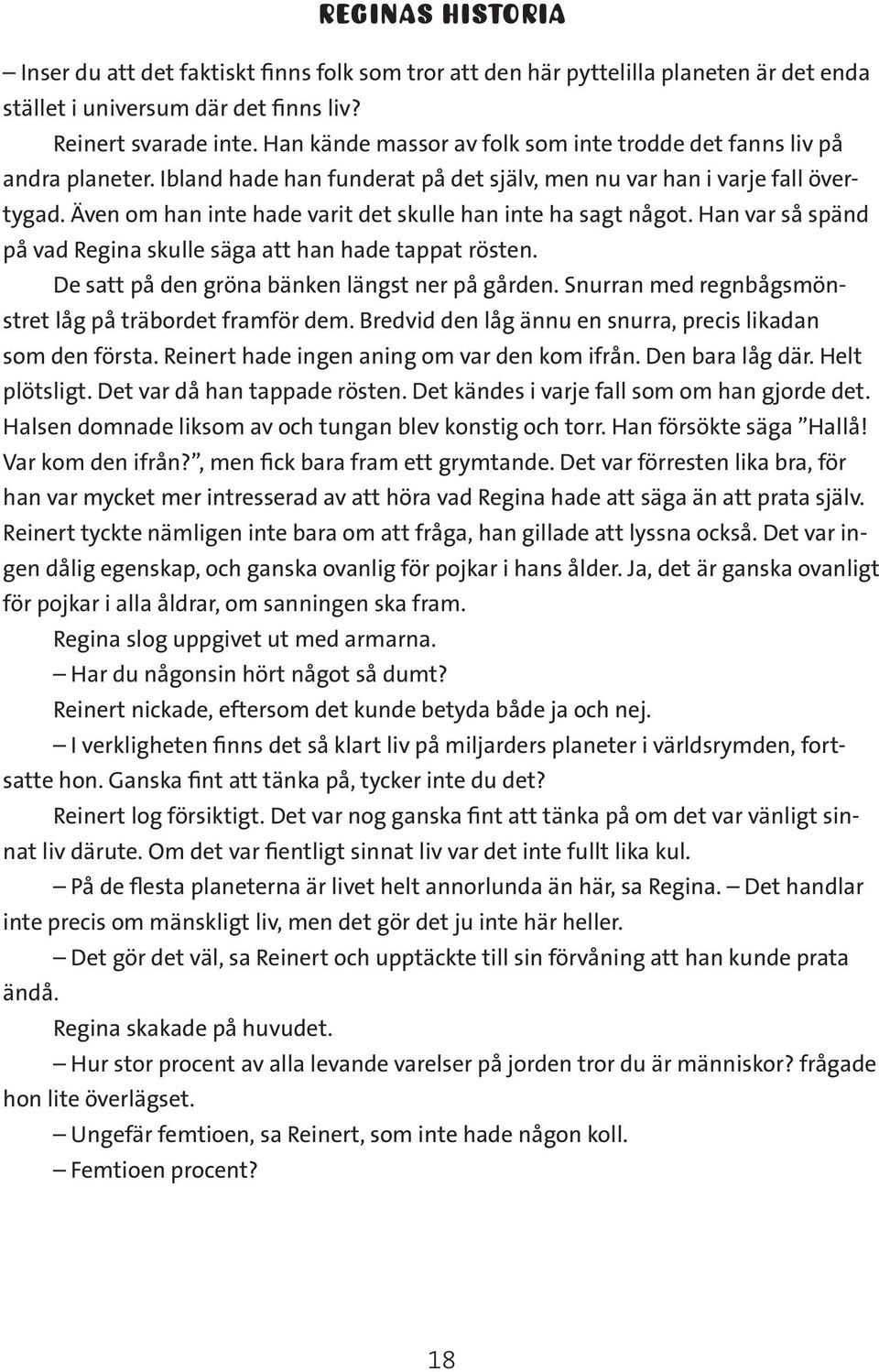 REGINAS HISTORIA

– Inser du att det faktiskt finns folk som tror att den här pyttelilla planeten är det enda stället i universum där det finns liv?

Reinert svarade inte. Han kände massor av folk som inte trodde det fanns liv på andra planeter. Ibland hade han funderat på det själv, men nu var han i varje fall övertygad. Även om han inte hade varit det skulle han inte ha sagt något. Han var så spänd på vad Regina skulle säga att han hade tappat rösten.

De satt på den gröna bänken längst ner på gården. Snurran med regnbågsmönstret låg på träbordet framför dem. Bredvid den låg ännu en snurra, precis likadan som den första. Reinert hade ingen aning om var den kom ifrån. Den bara låg där. Helt plötsligt. Det var då han tappade rösten. Det kändes i varje fall som om han gjorde det. Halsen domnade liksom av och tungan blev konstig och torr. Han försökte säga ”Hallå! Var kom den ifrån?”, men fick bara fram ett grymtande. Det var förresten lika bra, för han var mycket mer intresserad av att höra vad Regina hade att säga än att prata själv. Reinert tyckte nämligen inte bara om att fråga, han gillade att lyssna också. Det var ingen dålig egenskap, och ganska ovanlig för pojkar i hans ålder. Ja, det är ganska ovanligt för pojkar i alla åldrar, om sanningen ska fram.

Regina slog uppgivet ut med armarna.

– Har du någonsin hört något så dumt?

Reinert nickade, eftersom det kunde betyda både ja och nej.

– I verkligheten finns det så klart liv på miljarders planeter i världsrymden, fortsatte hon. Ganska fint att tänka på, tycker inte du det?

Reinert log försiktigt. Det var nog ganska fint att tänka på om det var vänligt sinnat liv därute. Om det var fientligt sinnat liv var det inte fullt lika kul.

– På de flesta planeterna är livet helt annorlunda än här, sa Regina. – Det handlar inte precis om mänskligt liv, men det gör det ju inte här heller.

– Det gör det väl, sa Reinert och upptäckte till sin förvåning att han kunde prata ändå.

Regina skakade på huvudet.

– Hur stor procent av alla levande varelser på jorden tror du är människor? frågade hon lite överlägset.

– Ungefär femtioen, sa Reinert, som inte hade någon koll.

– Femtioen procent?

18